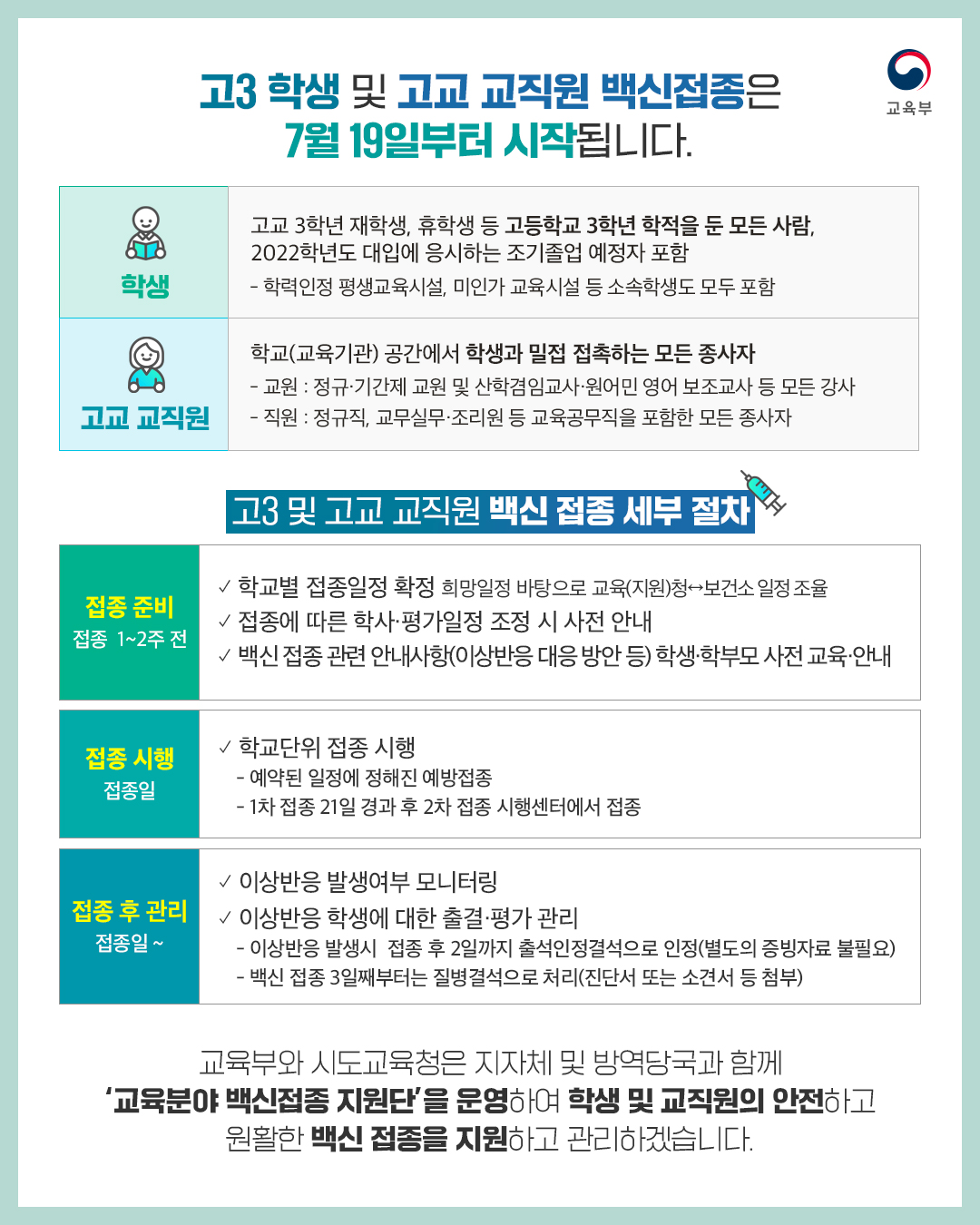 교육부

고3 학생 및 고교 교직원 백신접종은 7월 19일부터 시작됩니다.

| 학생 | 고교 3학년 재학생, 휴학생 등 고등학교 3학년 학적을 둔 모든 사람, 2022학년도 대입에 응시하는 조기졸업 예정자 포함 - 학력인정 평생교육시설, 미인가 교육시설 등 소속학생도 모두 포함 |
|---|---|
| 고교 교직원 | 학교(교육기관) 공간에서 학생과 밀접 접촉하는 모든 종사자 - 교원 : 정규·기간제 교원 및 산학겸임교사·원어민 영어 보조교사 등 모든 강사 - 직원 : 정규직, 교무실무·조리원 등 교육공무직을 포함한 모든 종사자 |

고3 및 고교 교직원 백신 접종 세부 절차

| 접종 준비 접종 1~2주 전 | ✓ 학교별 접종일정 확정 희망일정 바탕으로 교육(지원)청↔보건소 일정 조율 ✓ 접종에 따른 학사·평가일정 조정 시 사전 안내 ✓ 백신 접종 관련 안내사항(이상반응 대응 방안 등) 학생·학부모 사전 교육·안내 |
|---|---|
| 접종 시행 접종일 | ✓ 학교단위 접종 시행 - 예약된 일정에 정해진 예방접종 - 1차 접종 21일 경과 후 2차 접종 시행센터에서 접종 |
| 접종 후 관리 접종일 ~ | ✓ 이상반응 발생여부 모니터링 ✓ 이상반응 학생에 대한 출결·평가 관리 - 이상반응 발생시 접종 후 2일까지 출석인정결석으로 인정(별도의 증빙자료 불필요) - 백신 접종 3일째부터는 질병결석으로 처리(진단서 또는 소견서 등 첨부) |

교육부와 시도교육청은 지자체 및 방역당국과 함께 '교육분야 백신접종 지원단'을 운영하여 학생 및 교직원의 안전하고 원활한 백신 접종을 지원하고 관리하겠습니다.